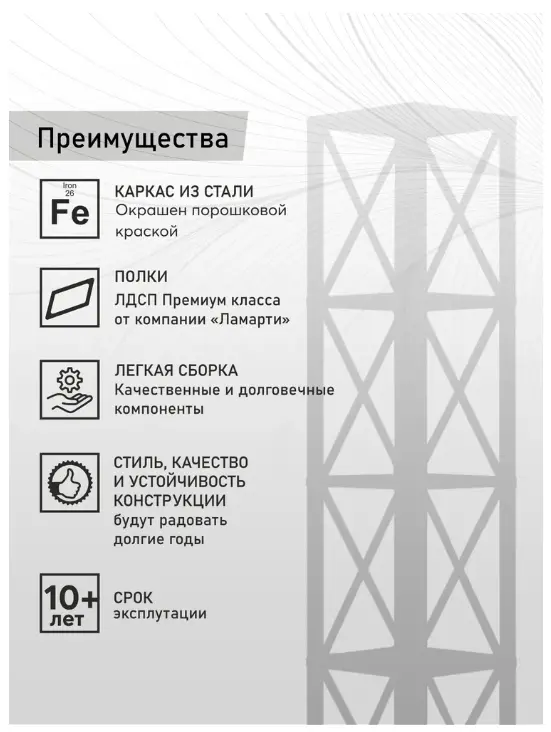 Преимущества

Iron
26
Fe

КАРКАС ИЗ СТАЛИ
Окрашен порошковой краской

ПОЛКИ
ЛДСП Премиум класса от компании «Ламарти»

ЛЕГКАЯ СБОРКА
Качественные и долговечные компоненты

СТИЛЬ, КАЧЕСТВО И УСТОЙЧИВОСТЬ КОНСТРУКЦИИ
будут радовать долгие годы

10+
лет

СРОК
эксплутации